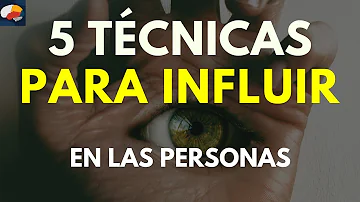 5 TÉCNICAS
PARA INFLUIR
EN LAS PERSONAS